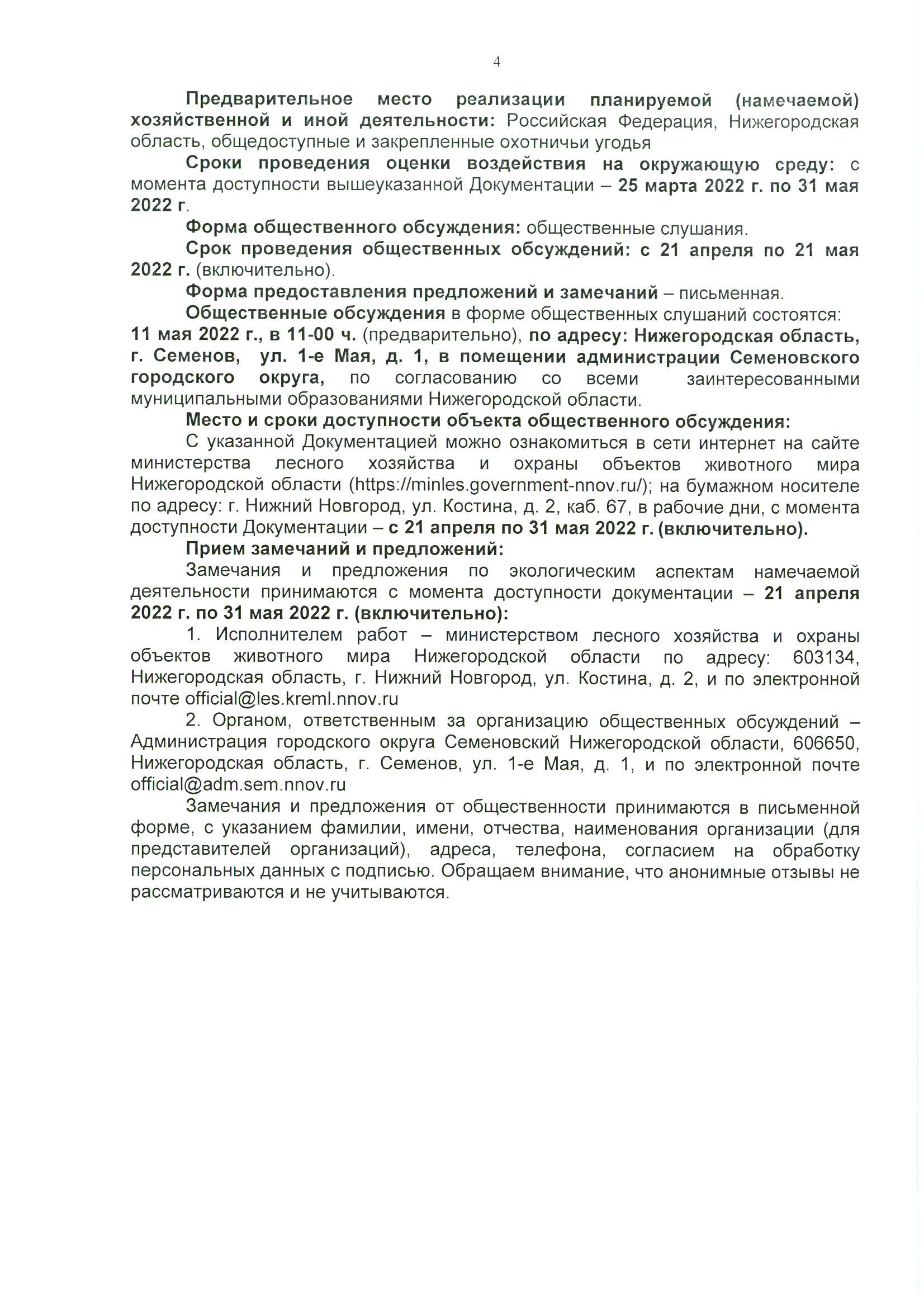 4

Предварительное место реализации планируемой (намечаемой) хозяйственной и иной деятельности: Российская Федерация, Нижегородская область, общедоступные и закрепленные охотничьи угодья

Сроки проведения оценки воздействия на окружающую среду: с момента доступности вышеуказанной Документации – 25 марта 2022 г. по 31 мая 2022 г.

Форма общественного обсуждения: общественные слушания.

Срок проведения общественных обсуждений: с 21 апреля по 21 мая 2022 г. (включительно).

Форма предоставления предложений и замечаний – письменная.

Общественные обсуждения в форме общественных слушаний состоятся: 11 мая 2022 г., в 11-00 ч. (предварительно), по адресу: Нижегородская область, г. Семенов, ул. 1-е Мая, д. 1, в помещении администрации Семеновского городского округа, по согласованию со всеми заинтересованными муниципальными образованиями Нижегородской области.

Место и сроки доступности объекта общественного обсуждения:

С указанной Документацией можно ознакомиться в сети интернет на сайте министерства лесного хозяйства и охраны объектов животного мира Нижегородской области (https://minles.government-nnov.ru/); на бумажном носителе по адресу: г. Нижний Новгород, ул. Костина, д. 2, каб. 67, в рабочие дни, с момента доступности Документации – с 21 апреля по 31 мая 2022 г. (включительно).

Прием замечаний и предложений:

Замечания и предложения по экологическим аспектам намечаемой деятельности принимаются с момента доступности документации – 21 апреля 2022 г. по 31 мая 2022 г. (включительно):

1. Исполнителем работ – министерством лесного хозяйства и охраны объектов животного мира Нижегородской области по адресу: 603134, Нижегородская область, г. Нижний Новгород, ул. Костина, д. 2, и по электронной почте official@les.kreml.nnov.ru

2. Органом, ответственным за организацию общественных обсуждений – Администрация городского округа Семеновский Нижегородской области, 606650, Нижегородская область, г. Семенов, ул. 1-е Мая, д. 1, и по электронной почте official@adm.sem.nnov.ru

Замечания и предложения от общественности принимаются в письменной форме, с указанием фамилии, имени, отчества, наименования организации (для представителей организаций), адреса, телефона, согласием на обработку персональных данных с подписью. Обращаем внимание, что анонимные отзывы не рассматриваются и не учитываются.